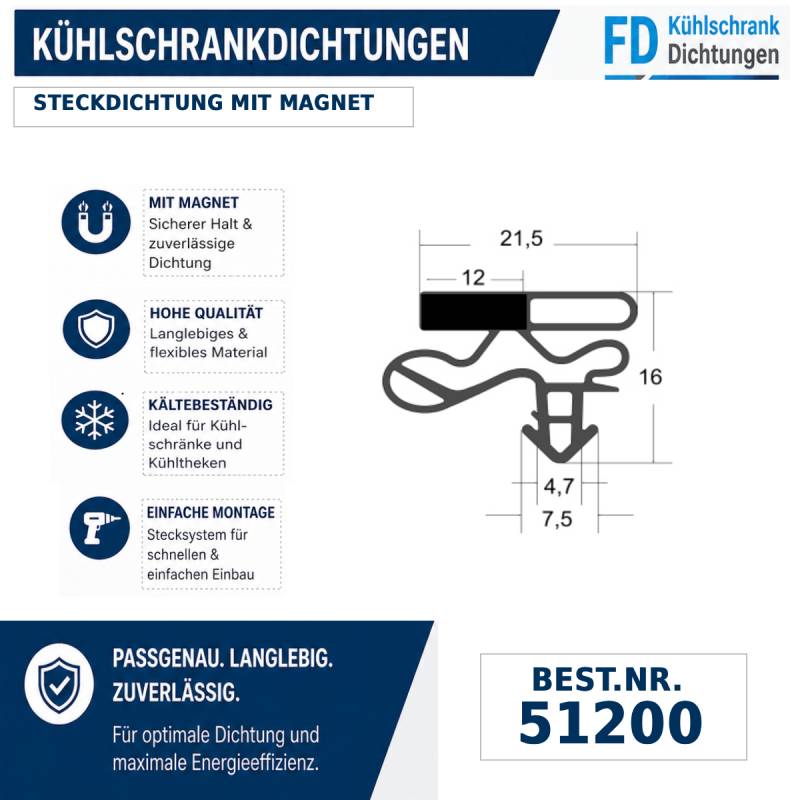 KÜHLSCHRANKDICHTUNGEN

FD Kühlschrank Dichtungen

STECKDICHTUNG MIT MAGNET

MIT MAGNET
Sicherer Halt & zuverlässige Dichtung

HOHE QUALITÄT
Langlebiges & flexibles Material

KÄLTEBESTÄNDIG
Ideal für Kühlschränke und Kühltheken

EINFACHE MONTAGE
Stecksystem für schnellen & einfachen Einbau

21,5
12
16
4,7
7,5

PASSGENAU. LANGLEBIG. ZUVERLÄSSIG.

Für optimale Dichtung und maximale Energieeffizienz.

BEST.NR.
51200